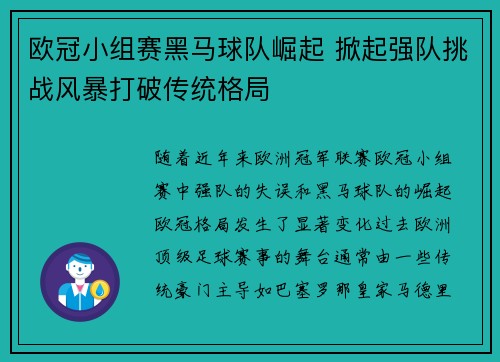 欧冠小组赛黑马球队崛起 掀起强队挑战风暴打破传统格局

随着近年来欧洲冠军联赛欧冠小组赛中强队的失误和黑马球队的崛起欧冠格局发生了显著变化过去欧洲顶级足球赛事的舞台通常由一些传统豪门主导如巴塞罗那皇家马德里